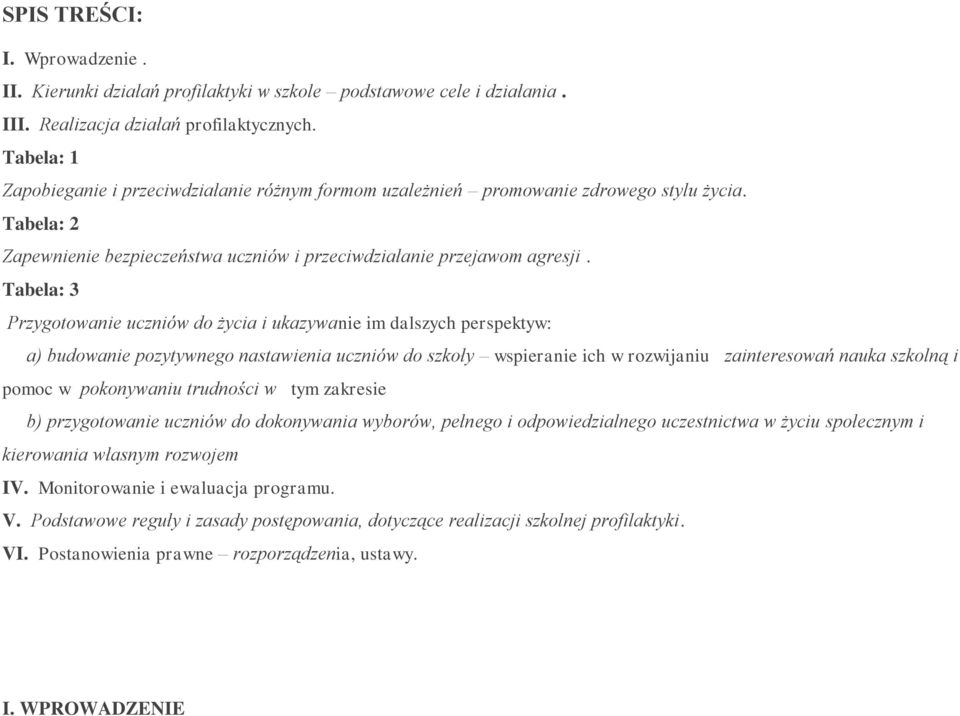 SPIS TREŚCI:

I. Wprowadzenie .

II. Kierunki działań profilaktyki w szkole – podstawowe cele i działania .

III. Realizacja działań profilaktycznych.

Tabela: 1

Zapobieganie i przeciwdziałanie różnym formom uzależnień – promowanie zdrowego stylu życia.

Tabela: 2

Zapewnienie bezpieczeństwa uczniów i przeciwdziałanie przejawom agresji .

Tabela: 3

Przygotowanie uczniów do życia i ukazywanie im dalszych perspektyw:

a) budowanie pozytywnego nastawienia uczniów do szkoły – wspieranie ich w rozwijaniu zainteresowań nauka szkolną i pomoc w pokonywaniu trudności w tym zakresie

b) przygotowanie uczniów do dokonywania wyborów, pełnego i odpowiedzialnego uczestnictwa w życiu społecznym i kierowania własnym rozwojem

IV. Monitorowanie i ewaluacja programu.

V. Podstawowe reguły i zasady postępowania, dotyczące realizacji szkolnej profilaktyki.

VI. Postanowienia prawne – rozporządzenia, ustawy.

I. WPROWADZENIE